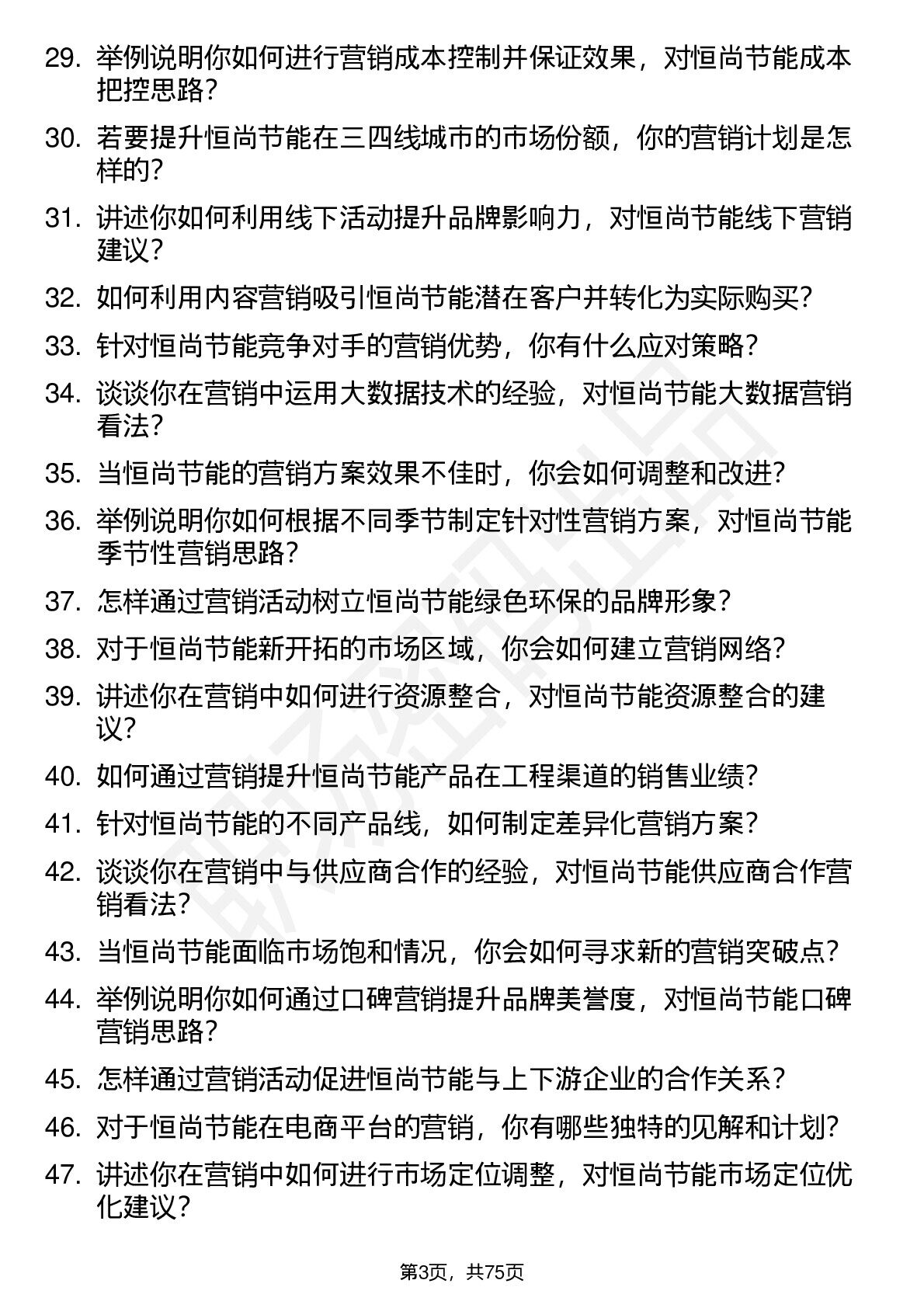 29. 举例说明你如何进行营销成本控制并保证效果，对恒尚节能成本把控思路？

30. 若要提升恒尚节能在三四线城市的市场份额，你的营销计划是怎样的？

31. 讲述你如何利用线下活动提升品牌影响力，对恒尚节能线下营销建议？

32. 如何利用内容营销吸引恒尚节能潜在客户并转化为实际购买？

33. 针对恒尚节能竞争对手的营销优势，你有什么应对策略？

34. 谈谈你在营销中运用大数据技术的经验，对恒尚节能大数据营销看法？

35. 当恒尚节能的营销方案效果不佳时，你会如何调整和改进？

36. 举例说明你如何根据不同季节制定针对性营销方案，对恒尚节能季节性营销思路？

37. 怎样通过营销活动树立恒尚节能绿色环保的品牌形象？

38. 对于恒尚节能新开拓的市场区域，你会如何建立营销网络？

39. 讲述你在营销中如何进行资源整合，对恒尚节能资源整合的建议？

40. 如何通过营销提升恒尚节能产品在工程渠道的销售业绩？

41. 针对恒尚节能的不同产品线，如何制定差异化营销方案？

42. 谈谈你在营销中与供应商合作的经验，对恒尚节能供应商合作营销看法？

43. 当恒尚节能面临市场饱和情况，你会如何寻求新的营销突破点？

44. 举例说明你如何通过口碑营销提升品牌美誉度，对恒尚节能口碑营销思路？

45. 怎样通过营销活动促进恒尚节能与上下游企业的合作关系？

46. 对于恒尚节能在电商平台的营销，你有哪些独特的见解和计划？

47. 讲述你在营销中如何进行市场定位调整，对恒尚节能市场定位优化建议？

第3页，共75页